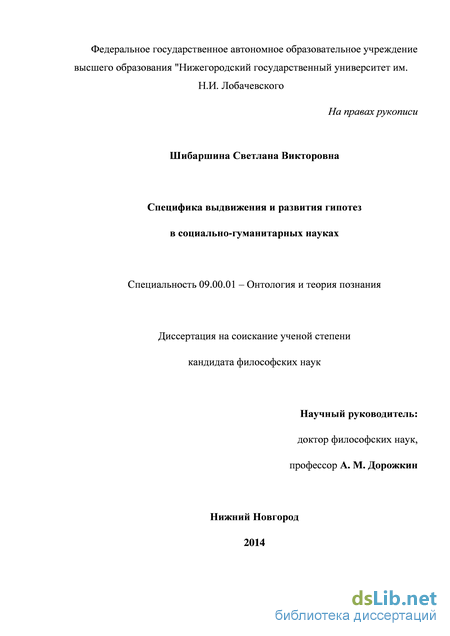 Федеральное государственное автономное образовательное учреждение высшего образования "Нижегородский государственный университет им. Н.И. Лобачевского

На правах рукописи

Шибаршина Светлана Викторовна

Специфика выдвижения и развития гипотез

в социально-гуманитарных науках

Специальность 09.00.01 – Онтология и теория познания

Диссертация на соискание ученой степени

кандидата философских наук

Научный руководитель:

доктор философских наук,

профессор А. М. Дорожкин

Нижний Новгород

2014

dsLib.net
библиотека диссертаций